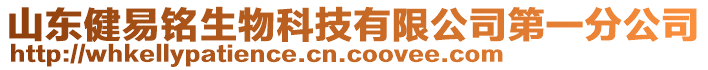 山东健易铭生物科技有限公司第一分公司
http://whkellypatience.cn.coovee.com